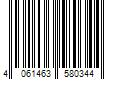 4 061463 580344